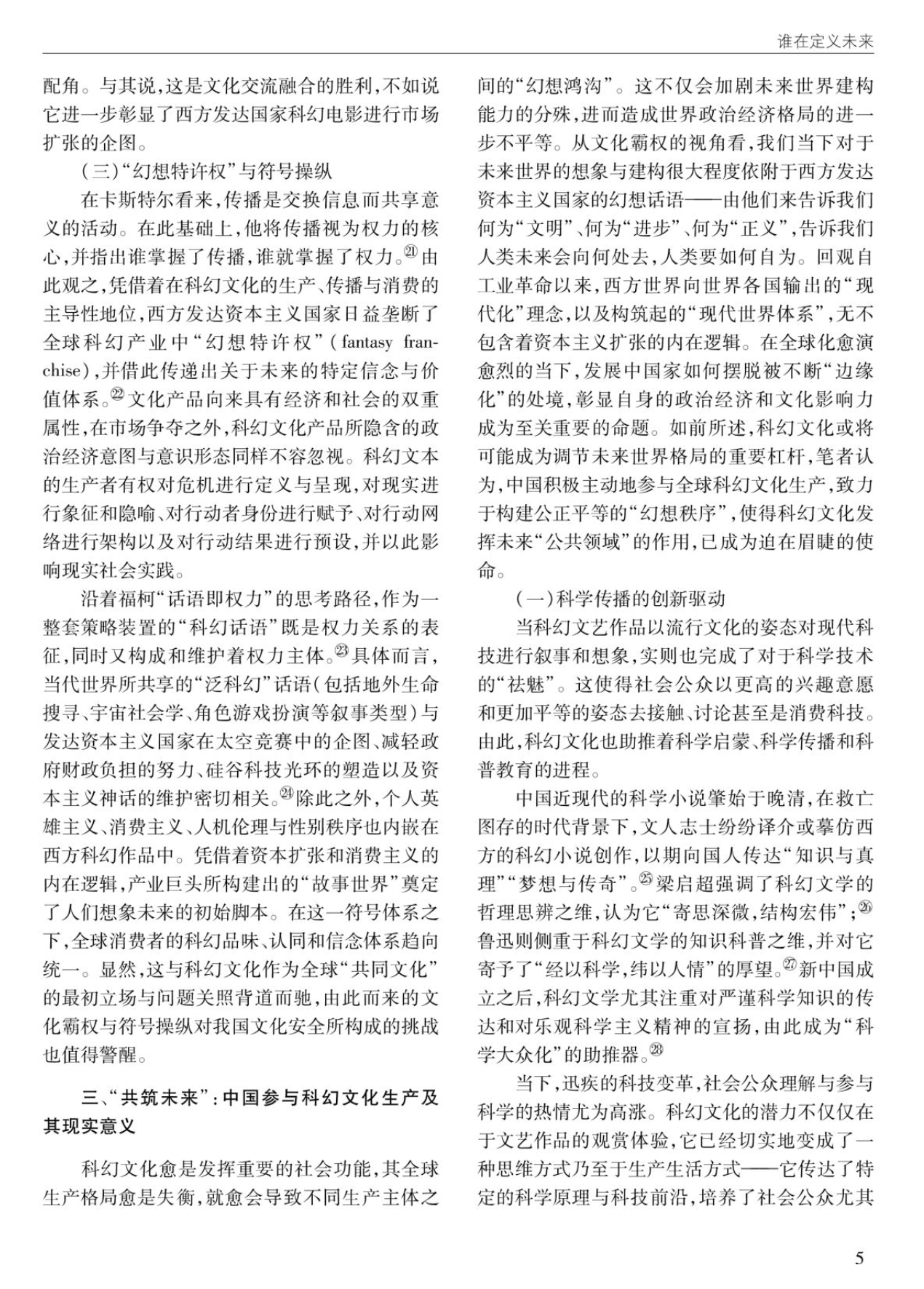 谁在定义未来

配角。与其说，这是文化交流融合的胜利，不如说它进一步彰显了西方发达国家科幻电影进行市场扩张的企图。

（三）“幻想特许权”与符号操纵

在卡斯特尔看来，传播是交换信息而共享意义的活动。在此基础上，他将传播视为权力的核心，并指出谁掌握了传播，谁就掌握了权力。㉑由此观之，凭借着在科幻文化的生产、传播与消费的主导性地位，西方发达资本主义国家日益垄断了全球科幻产业中“幻想特许权”（fantasy franchise），并借此传递出关于未来的特定信念与价值体系。㉒文化产品向来具有经济和社会的双重属性，在市场争夺之外，科幻文化产品所隐含的政治经济意图与意识形态同样不容忽视。科幻文本的生产者有权对危机进行定义与呈现，对现实进行象征和隐喻、对行动者身份进行赋予、对行动网络进行架构以及对行动结果进行预设，并以此影响现实社会实践。

沿着福柯“话语即权力”的思考路径，作为一整套策略装置的“科幻话语”既是权力关系的表征，同时又构成和维护着权力主体。㉓具体而言，当代世界所共享的“泛科幻”话语（包括地外生命搜寻、宇宙社会学、角色游戏扮演等叙事类型）与发达资本主义国家在太空竞赛中的企图、减轻政府财政负担的努力、硅谷科技光环的塑造以及资本主义神话的维护密切相关。㉔除此之外，个人英雄主义、消费主义、人机伦理与性别秩序也内嵌在西方科幻作品中。凭借着资本扩张和消费主义的内在逻辑，产业巨头所构建出的“故事世界”奠定了人们想象未来的初始脚本。在这一符号体系之下，全球消费者的科幻品味、认同和信念体系趋向统一。显然，这与科幻文化作为全球“共同文化”的最初立场与问题关照背道而驰，由此而来的文化霸权与符号操纵对我国文化安全所构成的挑战也值得警醒。

三、“共筑未来”：中国参与科幻文化生产及其现实意义

科幻文化愈是发挥重要的社会功能，其全球生产格局愈是失衡，就愈会导致不同生产主体之间的“幻想鸿沟”。这不仅会加剧未来世界建构能力的分殊，进而造成世界政治经济格局的进一步不平等。从文化霸权的视角看，我们当下对于未来世界的想象与建构很大程度依附于西方发达资本主义国家的幻想话语——由他们来告诉我们何为“文明”、何为“进步”、何为“正义”，告诉我们人类未来会向何处去，人类要如何自为。回观自工业革命以来，西方世界向世界各国输出的“现代化”理念，以及构筑起的“现代世界体系”，无不包含着资本主义扩张的内在逻辑。在全球化愈演愈烈的当下，发展中国家如何摆脱被不断“边缘化”的处境，彰显自身的政治经济和文化影响力成为至关重要的命题。如前所述，科幻文化或将可能成为调节未来世界格局的重要杠杆，笔者认为，中国积极主动地参与全球科幻文化生产，致力于构建公正平等的“幻想秩序”，使得科幻文化发挥未来“公共领域”的作用，已成为迫在眉睫的使命。

（一）科学传播的创新驱动

当科幻文艺作品以流行文化的姿态对现代科技进行叙事和想象，实则也完成了对于科学技术的“祛魅”。这使得社会公众以更高的兴趣意愿和更加平等的姿态去接触、讨论甚至是消费科技。由此，科幻文化也助推着科学启蒙、科学传播和科普教育的进程。

中国近现代的科学小说肇始于晚清，在救亡图存的时代背景下，文人志士纷纷译介或摹仿西方的科幻小说创作，以期向国人传达“知识与真理”“梦想与传奇”。㉕梁启超强调了科幻文学的哲理思辨之维，认为它“寄思深微，结构宏伟”；㉖鲁迅则侧重于科幻文学的知识科普之维，并对它寄予了“经以科学，纬以人情”的厚望。㉗新中国成立之后，科幻文学尤其注重对严谨科学知识的传达和对乐观科学主义精神的宣扬，由此成为“科学大众化”的助推器。㉘

当下，迅疾的科技变革，社会公众理解与参与科学的热情尤为高涨。科幻文化的潜力不仅仅在于文艺作品的观赏体验，它已经切实地变成了一种思维方式乃至于生产生活方式——它传达了特定的科学原理与科技前沿，培养了社会公众尤其

5